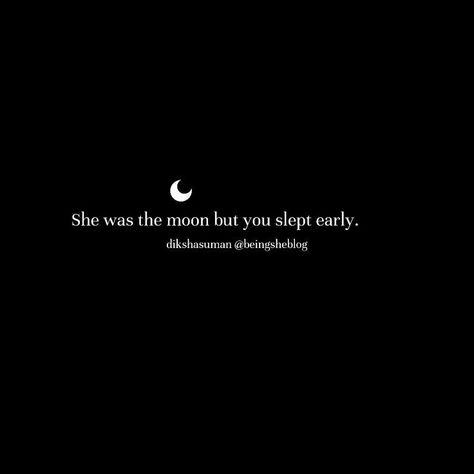 She was the moon but you slept early.

dikshasuman @beingsheblog